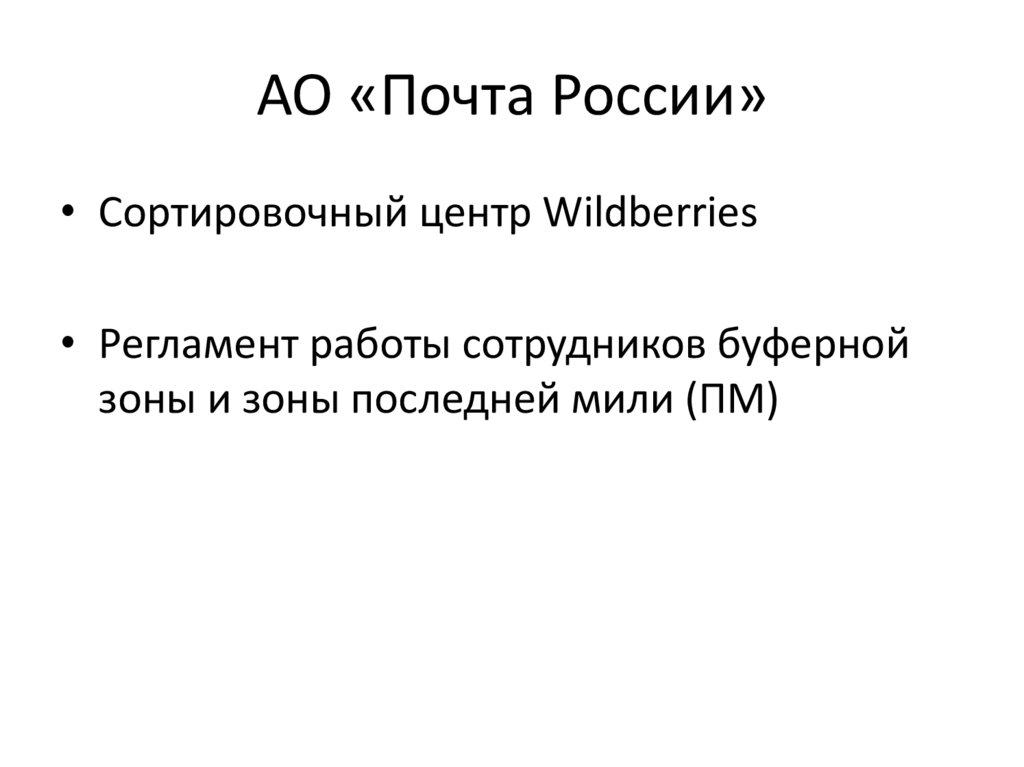 АО «Почта России»

• Сортировочный центр Wildberries

• Регламент работы сотрудников буферной зоны и зоны последней мили (ПМ)